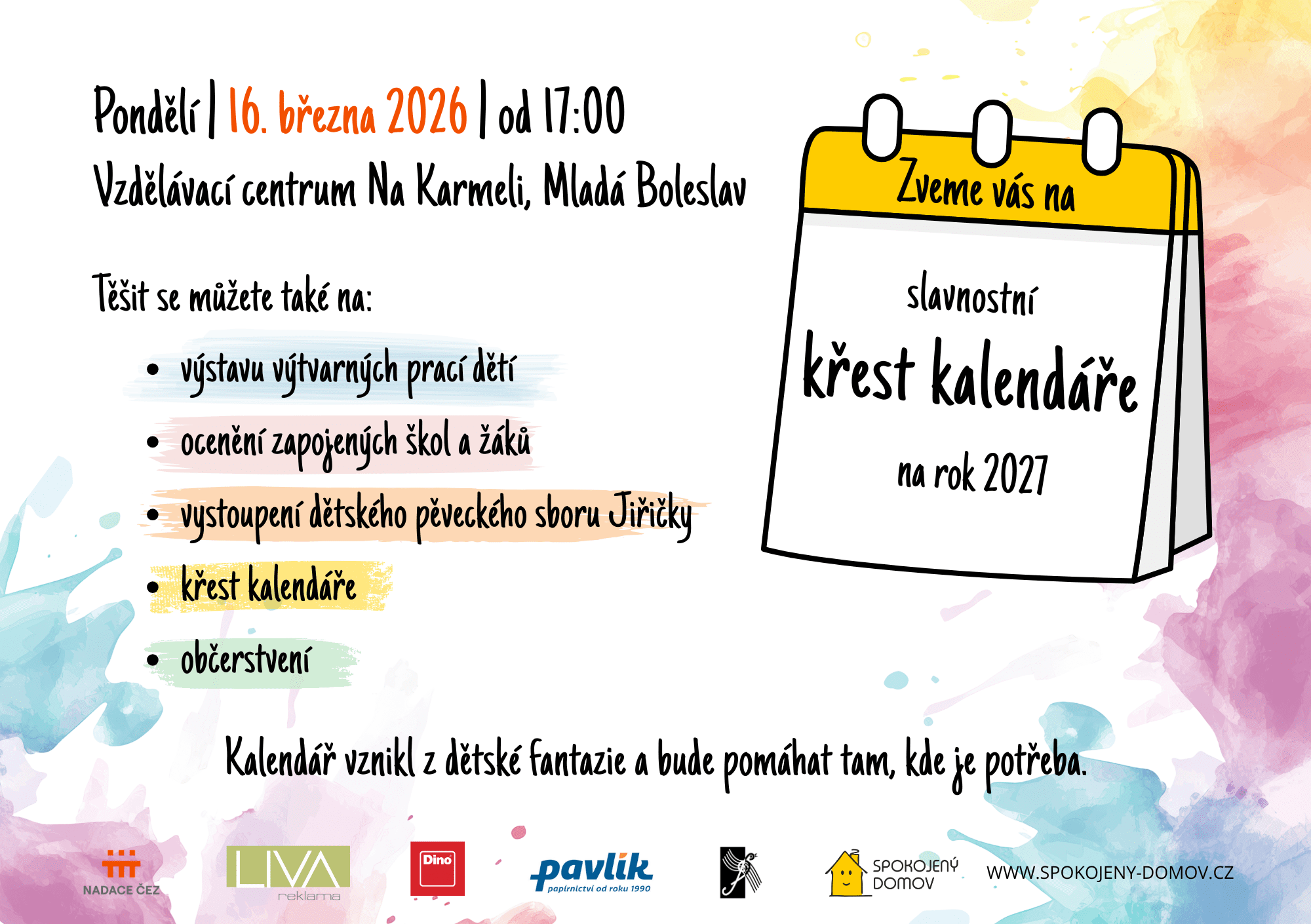 Pondělí | 16. března 2026 | od 17:00
Vzdělávací centrum Na Karmeli, Mladá Boleslav

Těšit se můžete také na:

• výstavu výtvarných prací dětí
• ocenění zapojených škol a žáků
• vystoupení dětského pěveckého sboru Jiřičky
• křest kalendáře
• občerstvení

Zveme vás na

slavnostní
křest kalendáře
na rok 2027

Kalendář vznikl z dětské fantazie a bude pomáhat tam, kde je potřeba.

NADACE ČEZ

LIVA
reklama

Dino

pavlík
papírnictví od roku 1990

SPOKOJENÝ
DOMOV

WWW.SPOKOJENY-DOMOV.CZ